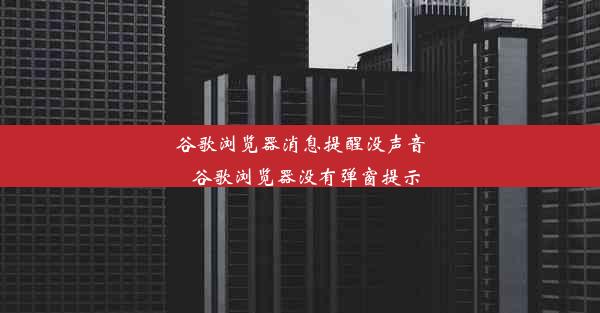 谷歌浏览器消息提醒没声音
谷歌浏览器没有弹窗提示